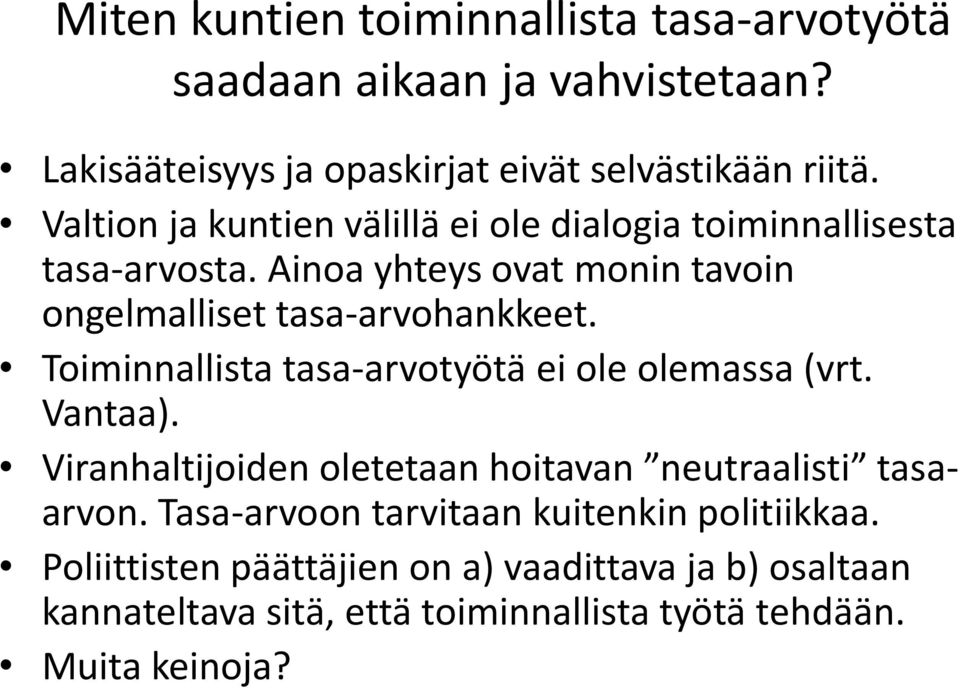 Miten kuntien toiminnallista tasa-arvotyötä saadaan aikaan ja vahvistetaan?

• Lakisääteisyys ja opaskirjat eivät selvästikään riitä.
• Valtion ja kuntien välillä ei ole dialogia toiminnallisesta tasa-arvosta. Ainoa yhteys ovat monin tavoin ongelmalliset tasa-arvohankkeet.
• Toiminnallista tasa-arvotyötä ei ole olemassa (vrt. Vantaa).
• Viranhaltijoiden oletetaan hoitavan ”neutraalisti” tasa-arvon. Tasa-arvoon tarvitaan kuitenkin politiikkaa.
• Poliittisten päättäjien on a) vaadittava ja b) osaltaan kannateltava sitä, että toiminnallista työtä tehdään.
• Muita keinoja?